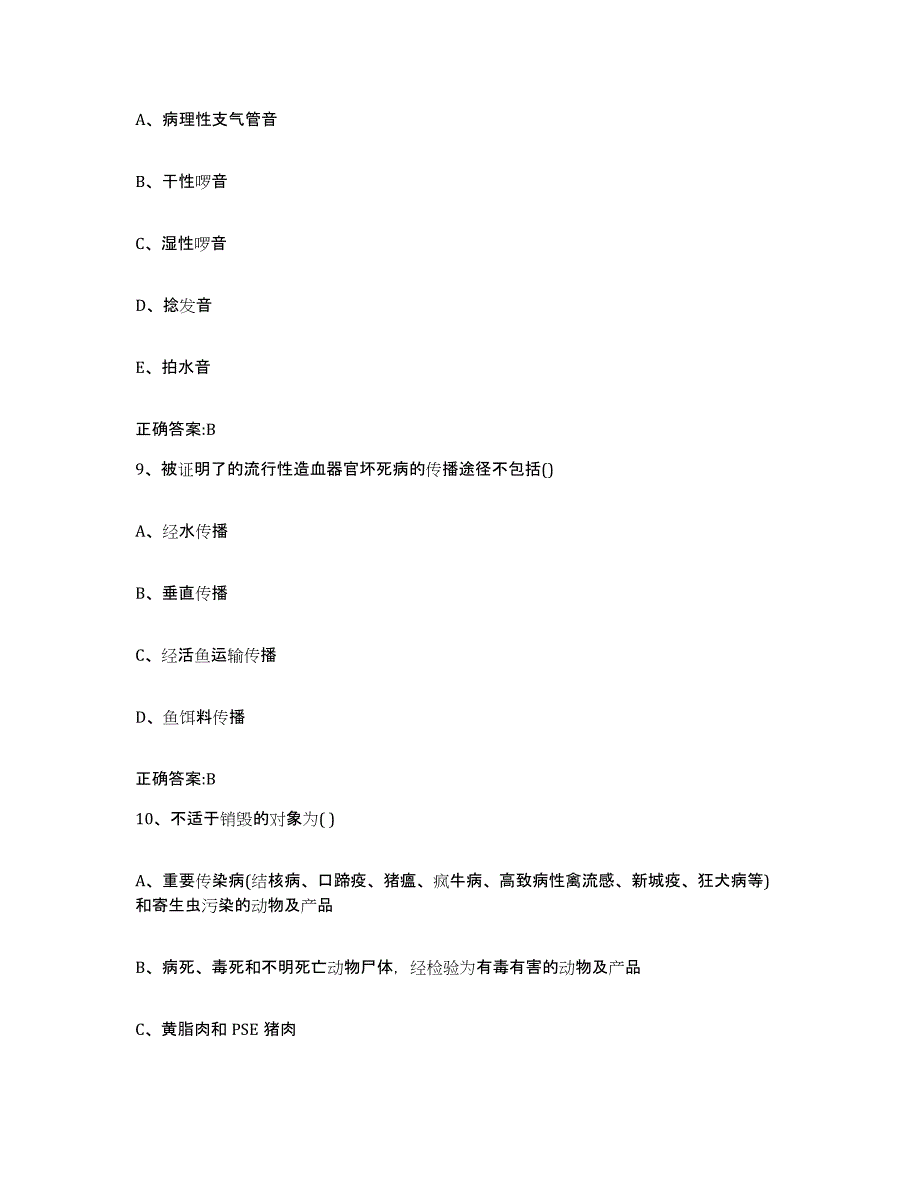 A、病理性支气管音

B、干性啰音

C、湿性啰音

D、捻发音

E、拍水音

正确答案:B

9、被证明了的流行性造血器官坏死病的传播途径不包括()

A、经水传播

B、垂直传播

C、经活鱼运输传播

D、鱼饵料传播

正确答案:B

10、不适于销毁的对象为( )

A、重要传染病(结核病、口蹄疫、猪瘟、疯牛病、高致病性禽流感、新城疫、狂犬病等)和寄生虫污染的动物及产品

B、病死、毒死和不明死亡动物尸体，经检验为有毒有害的动物及产品

C、黄脂肉和 PSE 猪肉